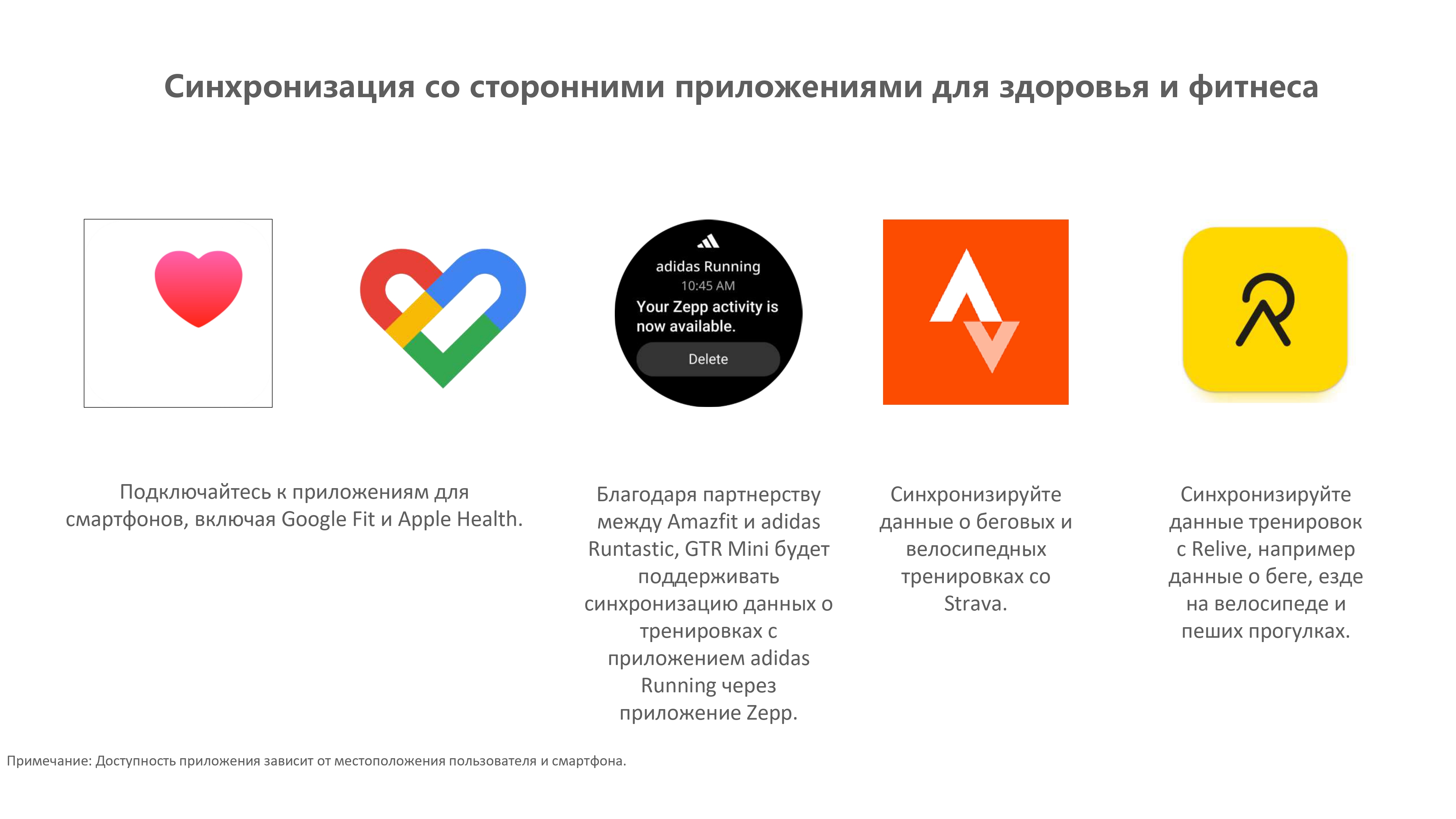 Синхронизация со сторонними приложениями для здоровья и фитнеса

adidas Running
10:45 AM
Your Zepp activity is now available.
Delete

Подключайтесь к приложениям для смартфонов, включая Google Fit и Apple Health.

Благодаря партнерству между Amazfit и adidas Runtastic, GTR Mini будет поддерживать синхронизацию данных о тренировках с приложением adidas Running через приложение Zepp.

Синхронизируйте данные о беговых и велосипедных тренировках со Strava.

Синхронизируйте данные тренировок с Relive, например данные о беге, езде на велосипеде и пеших прогулках.

Примечание: Доступность приложения зависит от местоположения пользователя и смартфона.